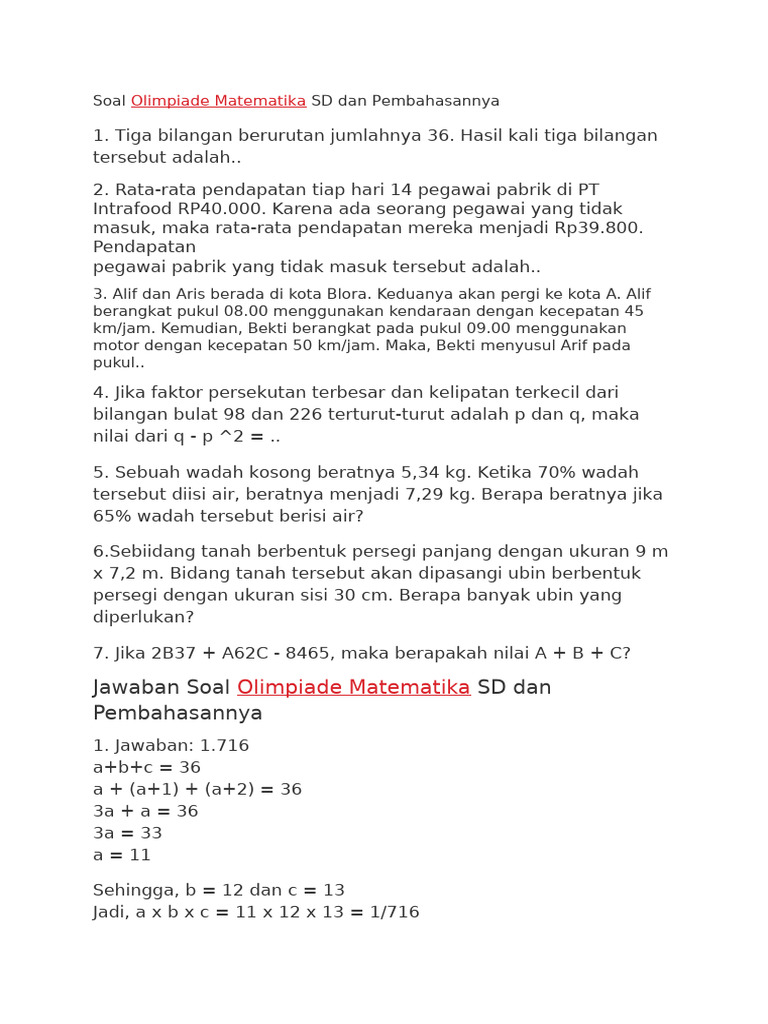 Soal Olimpiade Matematika SD dan Pembahasannya

1. Tiga bilangan berurutan jumlahnya 36. Hasil kali tiga bilangan tersebut adalah..

2. Rata-rata pendapatan tiap hari 14 pegawai pabrik di PT Intrafood RP40.000. Karena ada seorang pegawai yang tidak masuk, maka rata-rata pendapatan mereka menjadi Rp39.800. Pendapatan
pegawai pabrik yang tidak masuk tersebut adalah..

3. Alif dan Aris berada di kota Blora. Keduanya akan pergi ke kota A. Alif berangkat pukul 08.00 menggunakan kendaraan dengan kecepatan 45 km/jam. Kemudian, Bekti berangkat pada pukul 09.00 menggunakan motor dengan kecepatan 50 km/jam. Maka, Bekti menyusul Arif pada pukul..

4. Jika faktor persekutan terbesar dan kelipatan terkecil dari bilangan bulat 98 dan 226 terturut-turut adalah p dan q, maka nilai dari q - p ^2 = ..

5. Sebuah wadah kosong beratnya 5,34 kg. Ketika 70% wadah tersebut diisi air, beratnya menjadi 7,29 kg. Berapa beratnya jika 65% wadah tersebut berisi air?

6.Sebiidang tanah berbentuk persegi panjang dengan ukuran 9 m x 7,2 m. Bidang tanah tersebut akan dipasangi ubin berbentuk persegi dengan ukuran sisi 30 cm. Berapa banyak ubin yang diperlukan?

7. Jika 2B37 + A62C - 8465, maka berapakah nilai A + B + C?

Jawaban Soal Olimpiade Matematika SD dan Pembahasannya

1. Jawaban: 1.716
a+b+c = 36
a + (a+1) + (a+2) = 36
3a + a = 36
3a = 33
a = 11

Sehingga, b = 12 dan c = 13
Jadi, a x b x c = 11 x 12 x 13 = 1/716